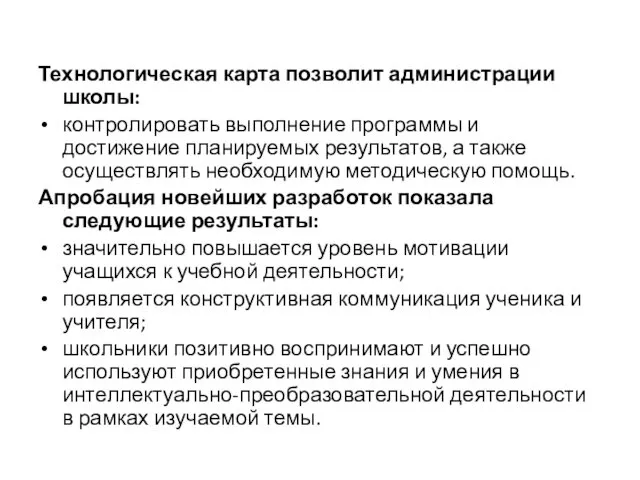 Технологическая карта позволит администрации школы:

• контролировать выполнение программы и достижение планируемых результатов, а также осуществлять необходимую методическую помощь.

Апробация новейших разработок показала следующие результаты:

• значительно повышается уровень мотивации учащихся к учебной деятельности;
• появляется конструктивная коммуникация ученика и учителя;
• школьники позитивно воспринимают и успешно используют приобретенные знания и умения в интеллектуально-преобразовательной деятельности в рамках изучаемой темы.